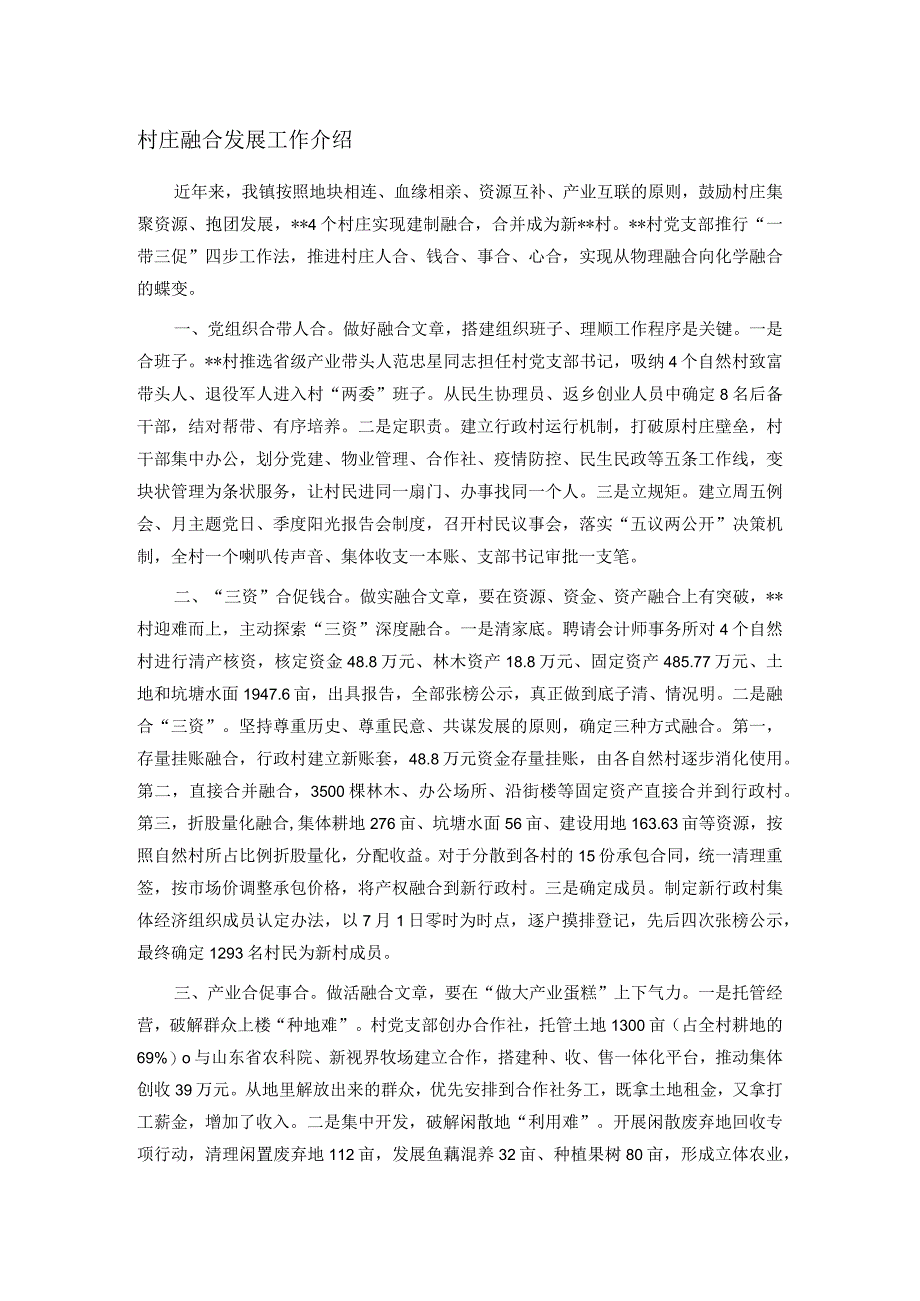 村庄融合发展工作介绍

近年来，我镇按照地块相连、血缘相亲、资源互补、产业互联的原则，鼓励村庄集聚资源、抱团发展，**4个村庄实现建制融合，合并成为新**村。**村党支部推行“一带三促”四步工作法，推进村庄人合、钱合、事合、心合，实现从物理融合向化学融合的蝶变。

一、党组织合带人合。做好融合文章，搭建组织班子、理顺工作程序是关键。一是合班子。**村推选省级产业带头人范忠星同志担任村党支部书记，吸纳4个自然村致富带头人、退役军人进入村“两委”班子。从民生协理员、返乡创业人员中确定8名后备干部，结对帮带、有序培养。二是定职责。建立行政村运行机制，打破原村庄壁垒，村干部集中办公，划分党建、物业管理、合作社、疫情防控、民生民政等五条工作线，变块状管理为条状服务，让村民进同一扇门、办事找同一个人。三是立规矩。建立周五例会、月主题党日、季度阳光报告会制度，召开村民议事会，落实“五议两公开”决策机制，全村一个喇叭传声音、集体收支一本账、支部书记审批一支笔。

二、“三资”合促钱合。做实融合文章，要在资源、资金、资产融合上有突破，**村迎难而上，主动探索“三资”深度融合。一是清家底。聘请会计师事务所对4个自然村进行清产核资，核定资金48.8万元、林木资产18.8万元、固定资产485.77万元、土地和坑塘水面1947.6亩，出具报告，全部张榜公示，真正做到底子清、情况明。二是融合“三资”。坚持尊重历史、尊重民意、共谋发展的原则，确定三种方式融合。第一，存量挂账融合，行政村建立新账套，48.8万元资金存量挂账，由各自然村逐步消化使用。第二，直接合并融合，3500棵林木、办公场所、沿街楼等固定资产直接合并到行政村。第三，折股量化融合,集体耕地276亩、坑塘水面56亩、建设用地163.63亩等资源，按照自然村所占比例折股量化，分配收益。对于分散到各村的15份承包合同，统一清理重签，按市场价调整承包价格，将产权融合到新行政村。三是确定成员。制定新行政村集体经济组织成员认定办法，以7月1日零时为时点，逐户摸排登记，先后四次张榜公示，最终确定1293名村民为新村成员。

三、产业合促事合。做活融合文章，要在“做大产业蛋糕”上下气力。一是托管经营，破解群众上楼“种地难”。村党支部创办合作社，托管土地1300亩（占全村耕地的69%）o与山东省农科院、新视界牧场建立合作，搭建种、收、售一体化平台，推动集体创收39万元。从地里解放出来的群众，优先安排到合作社务工，既拿土地租金，又拿打工薪金，增加了收入。二是集中开发，破解闲散地“利用难”。开展闲散废弃地回收专项行动，清理闲置废弃地112亩，发展鱼藕混养32亩、种植果树80亩，形成立体农业，